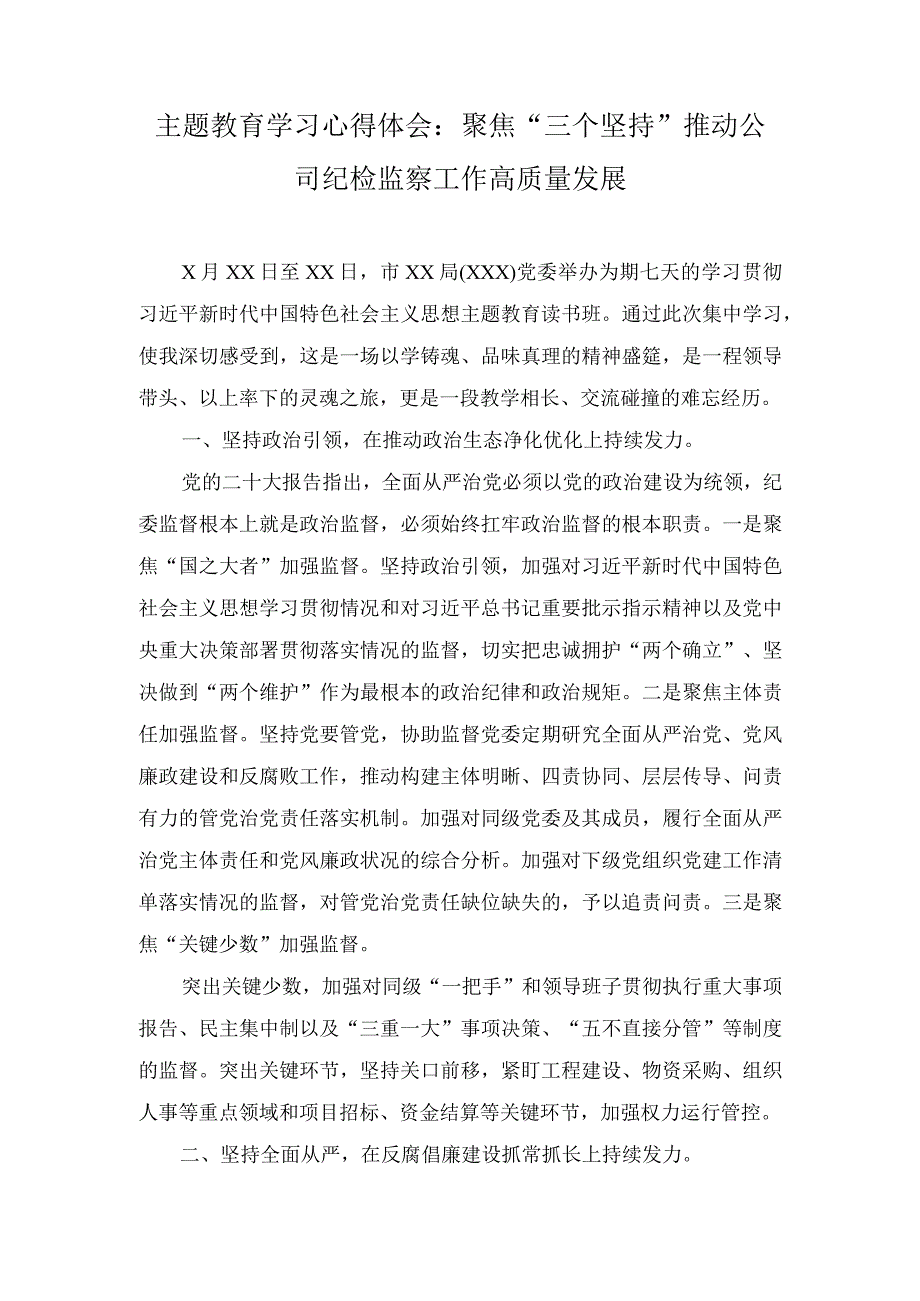 主题教育学习心得体会：聚焦“三个坚持”推动公司纪检监察工作高质量发展

X月XX日至XX日，市XX局(XXX)党委举办为期七天的学习贯彻习近平新时代中国特色社会主义思想主题教育读书班。通过此次集中学习，使我深切感受到，这是一场以学铸魂、品味真理的精神盛筵，是一程领导带头、以上率下的灵魂之旅，更是一段教学相长、交流碰撞的难忘经历。

一、坚持政治引领，在推动政治生态净化优化上持续发力。

党的二十大报告指出，全面从严治党必须以党的政治建设为统领，纪委监督根本上就是政治监督，必须始终扛牢政治监督的根本职责。一是聚焦“国之大者”加强监督。坚持政治引领，加强对习近平新时代中国特色社会主义思想学习贯彻情况和对习近平总书记重要批示指示精神以及党中央重大决策部署贯彻落实情况的监督，切实把忠诚拥护“两个确立”、坚决做到“两个维护”作为最根本的政治纪律和政治规矩。二是聚焦主体责任加强监督。坚持党要管党，协助监督党委定期研究全面从严治党、党风廉政建设和反腐败工作，推动构建主体明晰、四责协同、层层传导、问责有力的管党治党责任落实机制。加强对同级党委及其成员，履行全面从严治党主体责任和党风廉政状况的综合分析。加强对下级党组织党建工作清单落实情况的监督，对管党治党责任缺位缺失的，予以追责问责。三是聚焦“关键少数”加强监督。

突出关键少数，加强对同级“一把手”和领导班子贯彻执行重大事项报告、民主集中制以及“三重一大”事项决策、“五不直接分管”等制度的监督。突出关键环节，坚持关口前移，紧盯工程建设、物资采购、组织人事等重点领域和项目招标、资金结算等关键环节，加强权力运行管控。

二、坚持全面从严，在反腐倡廉建设抓常抓长上持续发力。